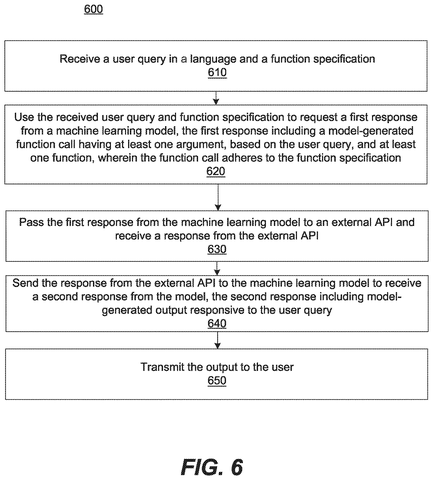 600

Receive a user query in a language and a function specification
610

Use the received user query and function specification to request a first response from a machine learning model, the first response including a model-generated function call having at least one argument, based on the user query, and at least one function, wherein the function call adheres to the function specification
620

Pass the first response from the machine learning model to an external API and receive a response from the external API
630

Send the response from the external API to the machine learning model to receive a second response from the model, the second response including model-generated output responsive to the user query
640

Transmit the output to the user
650

FIG. 6